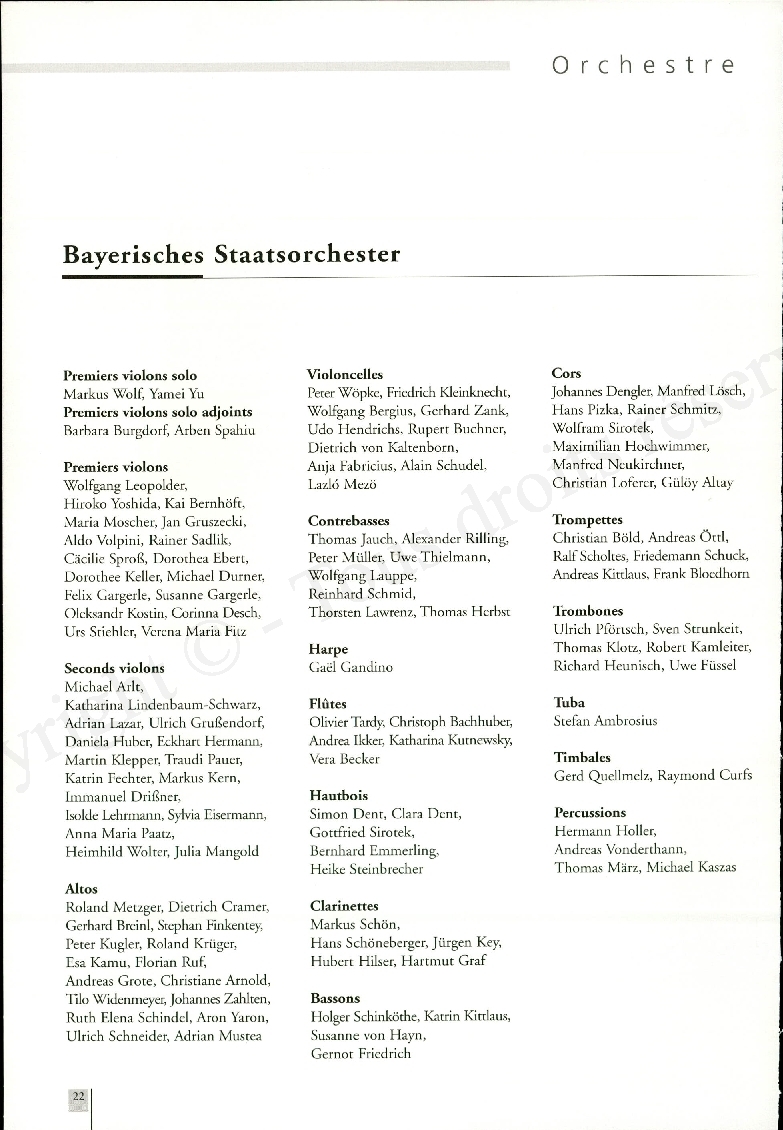 Orchestre

Bayerisches Staatsorchester

Premiers violons solo
Markus Wolf, Yamei Yu
Premiers violons solo adjoints
Barbara Burgdorf, Arben Spahiu

Premiers violons
Wolfgang Leopolder, Hiroko Yoshida, Kai Bernhöft, Maria Moscher, Jan Gruszecki, Aldo Volpini, Rainer Sadlik, Cäcilie Sproß, Dorothea Ebert, Dorothee Keller, Michael Durner, Felix Gargerle, Susanne Gargerle, Oleksandr Kostin, Corinna Desch, Urs Stiehler, Verena Maria Fitz

Seconds violons
Michael Arlt, Katharina Lindenbaum-Schwarz, Adrian Lazar, Ulrich Grußendorf, Daniela Huber, Eckhart Hermann, Martin Klepper, Traudi Pauer, Katrin Fechter, Markus Kern, Immanuel Drißner, Isolde Lehrmann, Sylvia Eisermann, Anna Maria Paatz, Heimhild Wolter, Julia Mangold

Altos
Roland Metzger, Dietrich Cramer, Gerhard Breinl, Stephan Finkentey, Peter Kugler, Roland Krüger, Esa Kamu, Florian Ruf, Andreas Grote, Christiane Arnold, Tilo Widenmeyer, Johannes Zahlten, Ruth Elena Schindel, Aron Yaron, Ulrich Schneider, Adrian Mustea

Violoncelles
Peter Wöpke, Friedrich Kleinknecht, Wolfgang Bergius, Gerhard Zank, Udo Hendrichs, Rupert Buchner, Dietrich von Kaltenborn, Anja Fabricius, Alain Schudel, Lazló Mezö

Contrebasses
Thomas Jauch, Alexander Rilling, Peter Müller, Uwe Thielmann, Wolfgang Lauppe, Reinhard Schmid, Thorsten Lawrenz, Thomas Herbst

Harpe
Gaël Gandino

Flûtes
Olivier Tardy, Christoph Bachhuber, Andrea Ikker, Katharina Kutnewsky, Vera Becker

Hautbois
Simon Dent, Clara Dent, Gottfried Sirotek, Bernhard Emmerling, Heike Steinbrecher

Clarinettes
Markus Schön, Hans Schöneberger, Jürgen Key, Hubert Hilser, Hartmut Graf

Bassons
Holger Schinköthe, Katrin Kittlaus, Susanne von Hayn, Gernot Friedrich

Cors
Johannes Dengler, Manfred Lösch, Hans Pizka, Rainer Schmitz, Wolfram Sirotek, Maximilian Hochwimmer, Manfred Neukirchner, Christian Loferer, Gülöy Altay

Trompettes
Christian Böld, Andreas Öttl, Ralf Scholtes, Friedemann Schuck, Andreas Kittlaus, Frank Bloedhorn

Trombones
Ulrich Pförtsch, Sven Strunkeit, Thomas Klotz, Robert Kamleiter, Richard Heunisch, Uwe Füssel

Tuba
Stefan Ambrosius

Timbales
Gerd Quellmelz, Raymond Curfs

Percussions
Hermann Holler, Andreas Vonderthann, Thomas März, Michael Kaszas

22